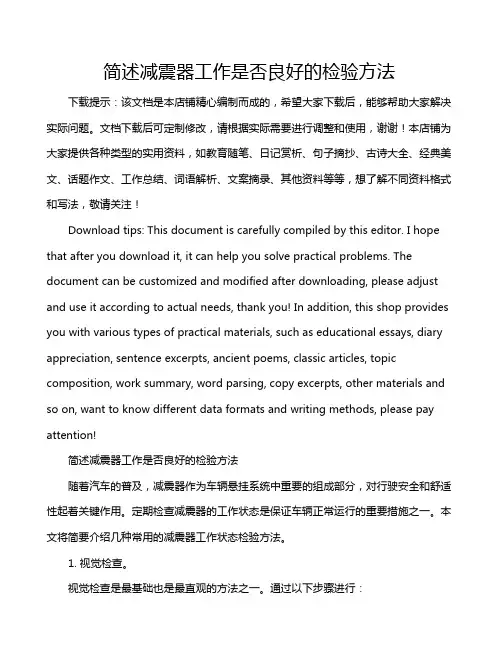 简述减震器工作是否良好的检验方法

下载提示：该文档是本店铺精心编制而成的，希望大家下载后，能够帮助大家解决实际问题。文档下载后可定制修改，请根据实际需要进行调整和使用，谢谢！本店铺为大家提供各种类型的实用资料，如教育随笔、日记赏析、句子摘抄、古诗大全、经典美文、话题作文、工作总结、词语解析、文案摘录、其他资料等等，想了解不同资料格式和写法，敬请关注！

Download tips: This document is carefully compiled by this editor. I hope that after you download it, it can help you solve practical problems. The document can be customized and modified after downloading, please adjust and use it according to actual needs, thank you! In addition, this shop provides you with various types of practical materials, such as educational essays, diary appreciation, sentence excerpts, ancient poems, classic articles, topic composition, work summary, word parsing, copy excerpts, other materials and so on, want to know different data formats and writing methods, please pay attention!

简述减震器工作是否良好的检验方法

随着汽车的普及，减震器作为车辆悬挂系统中重要的组成部分，对行驶安全和舒适性起着关键作用。定期检查减震器的工作状态是保证车辆正常运行的重要措施之一。本文将简要介绍几种常用的减震器工作状态检验方法。

1. 视觉检查。

视觉检查是最基础也是最直观的方法之一。通过以下步骤进行：